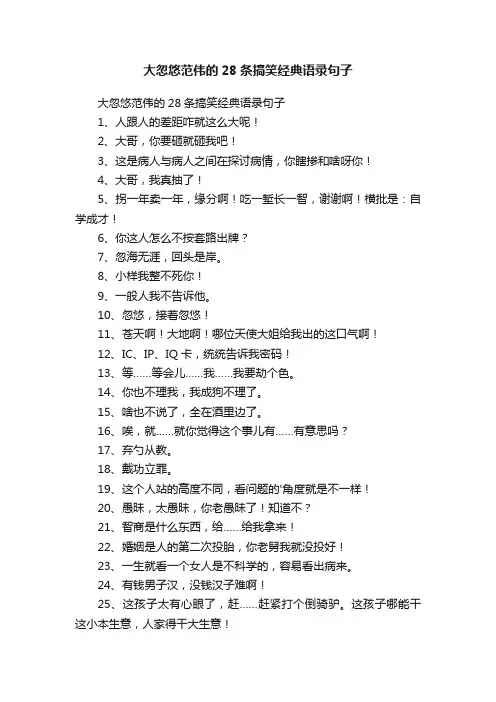 大忽悠范伟的 28 条搞笑经典语录句子

大忽悠范伟的 28 条搞笑经典语录句子

1、人跟人的差距咋就这么大呢！

2、大哥，你要砸就砸我吧！

3、这是病人与病人之间在探讨病情，你瞎掺和啥呀你！

4、大哥，我真抽了！

5、拐一年卖一年，缘分啊！吃一堑长一智，谢谢啊！横批是：自学成才！

6、你这人怎么不按套路出牌？

7、忽海无涯，回头是岸。

8、小样我整不死你！

9、一般人我不告诉他。

10、忽悠，接着忽悠！

11、苍天啊！大地啊！哪位天使大姐给我出的这口气啊！

12、IC、IP、IQ 卡，统统告诉我密码！

13、等……等会儿……我……我要劫个色。

14、你也不理我，我成狗不理了。

15、啥也不说了，全在酒里边了。

16、唉，就……就你觉得这个事儿有……有意思吗？

17、弃勺从教。

18、戴功立罪。

19、这个人站的高度不同，看问题的'角度就是不一样！

20、愚昧，太愚昧，你老愚昧了！知道不？

21、智商是什么东西，给……给我拿来！

22、婚姻是人的第二次投胎，你老舅我就没投好！

23、一生就看一个女人是不科学的，容易看出病来。

24、有钱男子汉，没钱汉子难啊！

25、这孩子太有心眼了，赶……赶紧打个倒骑驴。这孩子哪能干这小本生意，人家得干大生意！